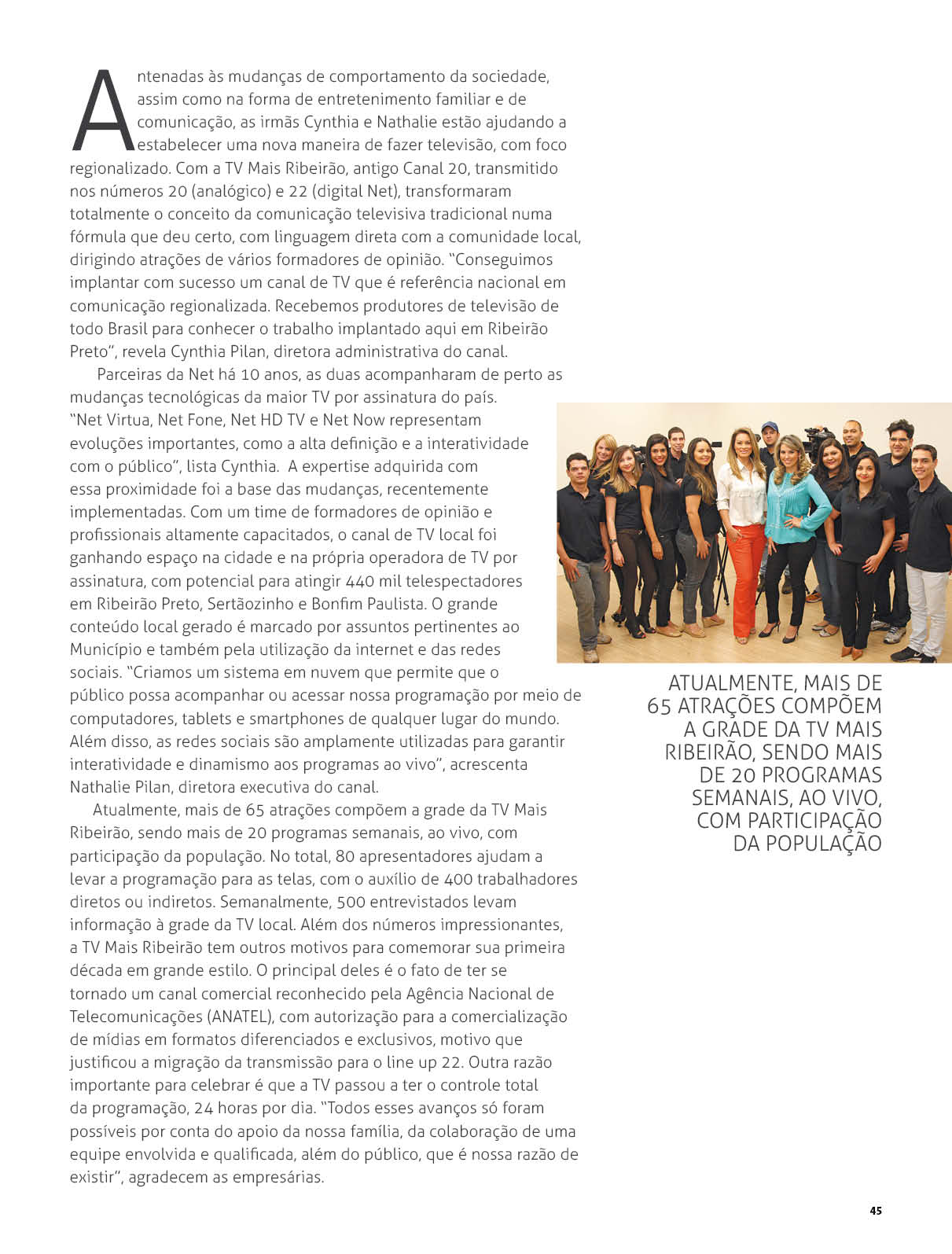 Antenadas às mudanças de comportamento da sociedade, assim como na forma de entretenimento familiar e de comunicação, as irmãs Cynthia e Nathalie estão ajudando a estabelecer uma nova maneira de fazer televisão, com foco regionalizado. Com a TV Mais Ribeirão, antigo Canal 20, transmitido nos números 20 (analógico) e 22 (digital Net), transformaram totalmente o conceito da comunicação televisiva tradicional numa fórmula que deu certo, com linguagem direta com a comunidade local, dirigindo atrações de vários formadores de opinião. "Conseguimos implantar com sucesso um canal de TV que é referência nacional em comunicação regionalizada. Recebemos produtores de televisão de todo Brasil para conhecer o trabalho implantado aqui em Ribeirão Preto", revela Cynthia Pilan, diretora administrativa do canal.

Parceiras da Net há 10 anos, as duas acompanharam de perto as mudanças tecnológicas da maior TV por assinatura do país. "Net Virtua, Net Fone, Net HD TV e Net Now representam evoluções importantes, como a alta definição e a interatividade com o público", lista Cynthia. A expertise adquirida com essa proximidade foi a base das mudanças, recentemente implementadas. Com um time de formadores de opinião e profissionais altamente capacitados, o canal de TV local foi ganhando espaço na cidade e na própria operadora de TV por assinatura, com potencial para atingir 440 mil telespectadores em Ribeirão Preto, Sertãozinho e Bonfim Paulista. O grande conteúdo local gerado é marcado por assuntos pertinentes ao Município e também pela utilização da internet e das redes sociais. "Criamos um sistema em nuvem que permite que o público possa acompanhar ou acessar nossa programação por meio de computadores, tablets e smartphones de qualquer lugar do mundo. Além disso, as redes sociais são amplamente utilizadas para garantir interatividade e dinamismo aos programas ao vivo", acrescenta Nathalie Pilan, diretora executiva do canal.

Atualmente, mais de 65 atrações compõem a grade da TV Mais Ribeirão, sendo mais de 20 programas semanais, ao vivo, com participação da população. No total, 80 apresentadores ajudam a levar a programação para as telas, com o auxílio de 400 trabalhadores diretos ou indiretos. Semanalmente, 500 entrevistados levam informação à grade da TV local. Além dos números impressionantes, a TV Mais Ribeirão tem outros motivos para comemorar sua primeira década em grande estilo. O principal deles é o fato de ter se tornado um canal comercial reconhecido pela Agência Nacional de Telecomunicações (ANATEL), com autorização para a comercialização de mídias em formatos diferenciados e exclusivos, motivo que justificou a migração da transmissão para o line up 22. Outra razão importante para celebrar é que a TV passou a ter o controle total da programação, 24 horas por dia. "Todos esses avanços só foram possíveis por conta do apoio da nossa família, da colaboração de uma equipe envolvida e qualificada, além do público, que é nossa razão de existir", agradecem as empresárias.

ATUALMENTE, MAIS DE 65 ATRAÇÕES COMPÕEM A GRADE DA TV MAIS RIBEIRÃO, SENDO MAIS DE 20 PROGRAMAS SEMANAIS, AO VIVO, COM PARTICIPAÇÃO DA POPULAÇÃO

45